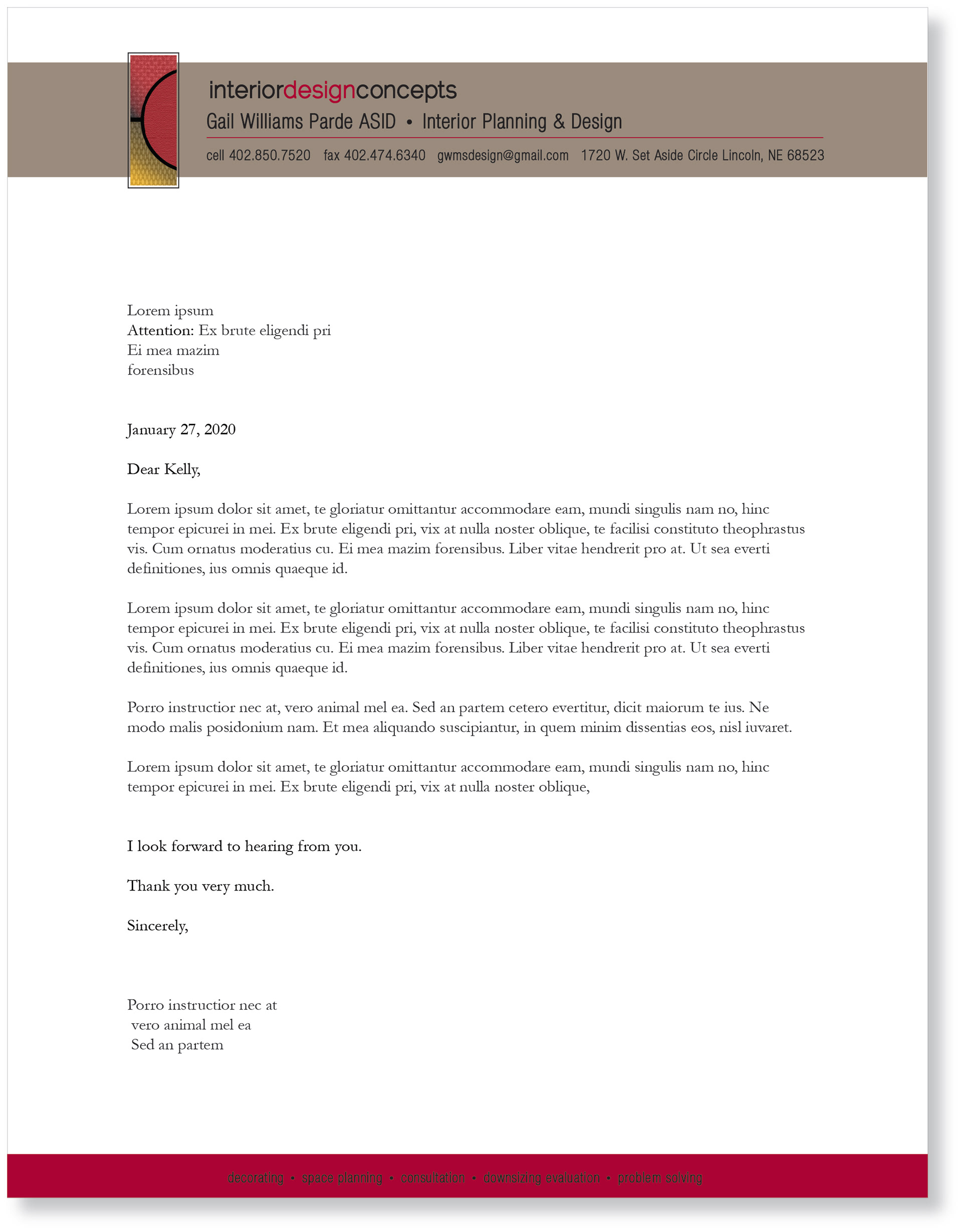 interiordesignconcepts
Gail Williams Parde ASID • Interior Planning & Design
cell 402.850.7520 fax 402.474.6340 gwmsdesign@gmail.com 1720 W. Set Aside Circle Lincoln, NE 68523

Lorem ipsum
Attention: Ex brute eligendi pri
Ei mea mazim
forensibus

January 27, 2020

Dear Kelly,

Lorem ipsum dolor sit amet, te gloriatur omittantur accommodare eam, mundi singulis nam no, hinc tempor epicurei in mei. Ex brute eligendi pri, vix at nulla noster oblique, te facilisi constituto theophrastus vis. Cum ornatus moderatius cu. Ei mea mazim forensibus. Liber vitae hendrerit pro at. Ut sea everti definitiones, ius omnis quaeque id.

Lorem ipsum dolor sit amet, te gloriatur omittantur accommodare eam, mundi singulis nam no, hinc tempor epicurei in mei. Ex brute eligendi pri, vix at nulla noster oblique, te facilisi constituto theophrastus vis. Cum ornatus moderatius cu. Ei mea mazim forensibus. Liber vitae hendrerit pro at. Ut sea everti definitiones, ius omnis quaeque id.

Porro instructior nec at, vero animal mel ea. Sed an partem cetero evertitur, dicit maiorum te ius. Ne modo malis posidonium nam. Et mea aliquando suscipiantur, in quem minim dissentias eos, nisl iuvaret.

Lorem ipsum dolor sit amet, te gloriatur omittantur accommodare eam, mundi singulis nam no, hinc tempor epicurei in mei. Ex brute eligendi pri, vix at nulla noster oblique,

I look forward to hearing from you.

Thank you very much.

Sincerely,

Porro instructior nec at
vero animal mel ea
Sed an partem

decorating • space planning • consultation • downsizing evaluation • problem solving